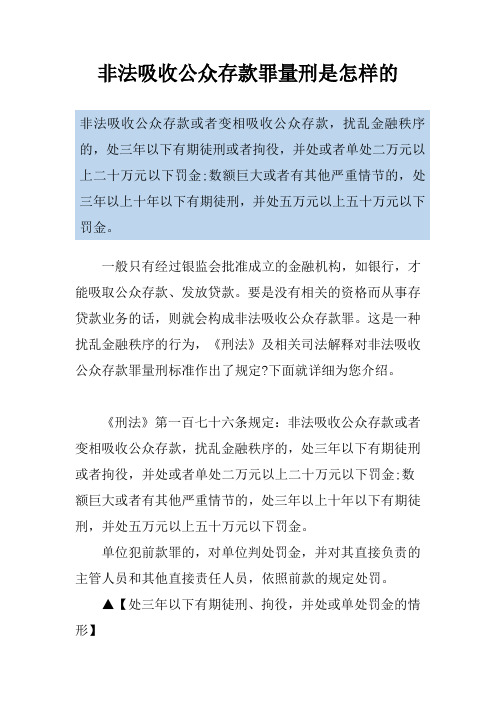 非法吸收公众存款罪量刑是怎样的

非法吸收公众存款或者变相吸收公众存款，扰乱金融秩序的，处三年以下有期徒刑或者拘役，并处或者单处二万元以上二十万元以下罚金;数额巨大或者有其他严重情节的，处三年以上十年以下有期徒刑，并处五万元以上五十万元以下罚金。

一般只有经过银监会批准成立的金融机构，如银行，才能吸取公众存款、发放贷款。要是没有相关的资格而从事存贷款业务的话，则就会构成非法吸收公众存款罪。这是一种扰乱金融秩序的行为，《刑法》及相关司法解释对非法吸收公众存款罪量刑标准作出了规定?下面就详细为您介绍。

《刑法》第一百七十六条规定：非法吸收公众存款或者变相吸收公众存款，扰乱金融秩序的，处三年以下有期徒刑或者拘役，并处或者单处二万元以上二十万元以下罚金;数额巨大或者有其他严重情节的，处三年以上十年以下有期徒刑，并处五万元以上五十万元以下罚金。

单位犯前款罪的，对单位判处罚金，并对其直接负责的主管人员和其他直接责任人员，依照前款的规定处罚。

▲【处三年以下有期徒刑、拘役，并处或单处罚金的情形】